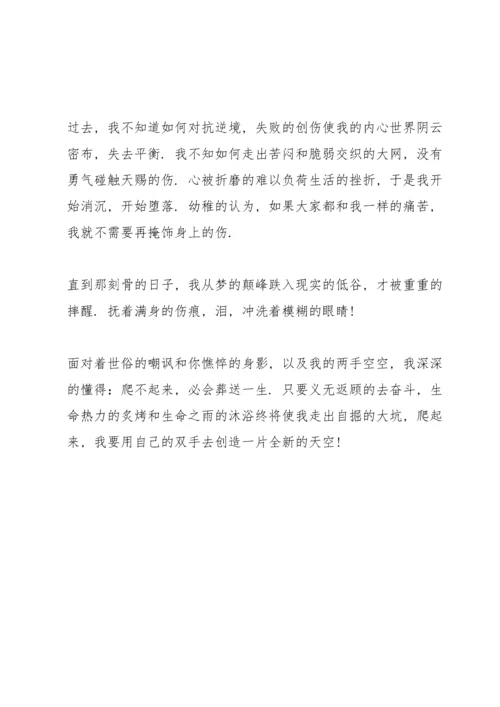 过去，我不知道如何对抗逆境，失败的创伤使我的内心世界阴云密布，失去平衡．我不知如何走出苦闷和脆弱交织的大网，没有勇气碰触天赐的伤．心被折磨的难以负荷生活的挫折，于是我开始消沉，开始堕落．幼稚的认为，如果大家都和我一样的痛苦，我就不需要再掩饰身上的伤．

直到那刻骨的日子，我从梦的颠峰跌入现实的低谷，才被重重的摔醒．抚着满身的伤痕，泪，冲洗着模糊的眼睛！

面对着世俗的嘲讽和你憔悴的身影，以及我的两手空空，我深深的懂得：爬不起来，必会葬送一生．只要义无返顾的去奋斗，生命热力的炙烤和生命之雨的沐浴终将使我走出自掘的大坑，爬起来，我要用自己的双手去创造一片全新的天空！